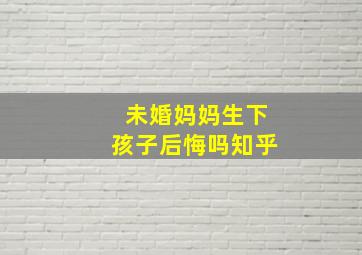 未婚妈妈生下
孩子后悔吗知乎